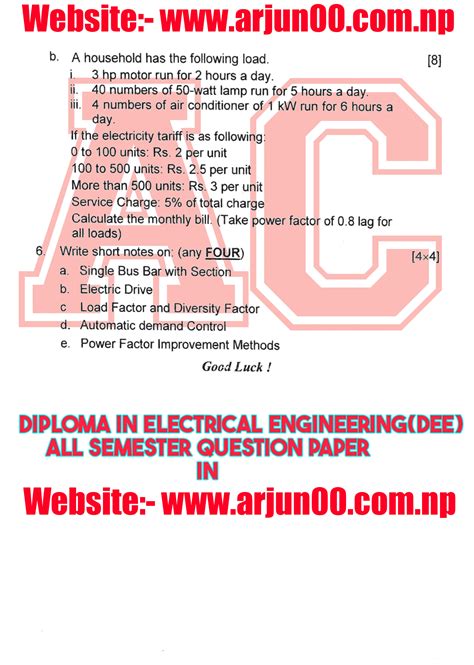 Website:- www.arjun00.com.np

b. A household has the following load. [8]

i. 3 hp motor run for 2 hours a day.

ii. 40 numbers of 50-watt lamp run for 5 hours a day.

iii. 4 numbers of air conditioner of 1 kW run for 6 hours a day.

If the electricity tariff is as following:
0 to 100 units: Rs. 2 per unit
100 to 500 units: Rs. 2.5 per unit
More than 500 units: Rs. 3 per unit
Service Charge: 5% of total charge
Calculate the monthly bill. (Take power factor of 0.8 lag for all loads)

6. Write short notes on: (any FOUR) [4×4]

a. Single Bus Bar with Section

b. Electric Drive

c Load Factor and Diversity Factor

d. Automatic demand Control

e. Power Factor Improvement Methods

Good Luck !

AC

DIPLOMA IN ELECTRICAL ENGINEERING(DEE)
ALL SEMESTER QUESTION PAPER
IN

Website:- www.arjun00.com.np